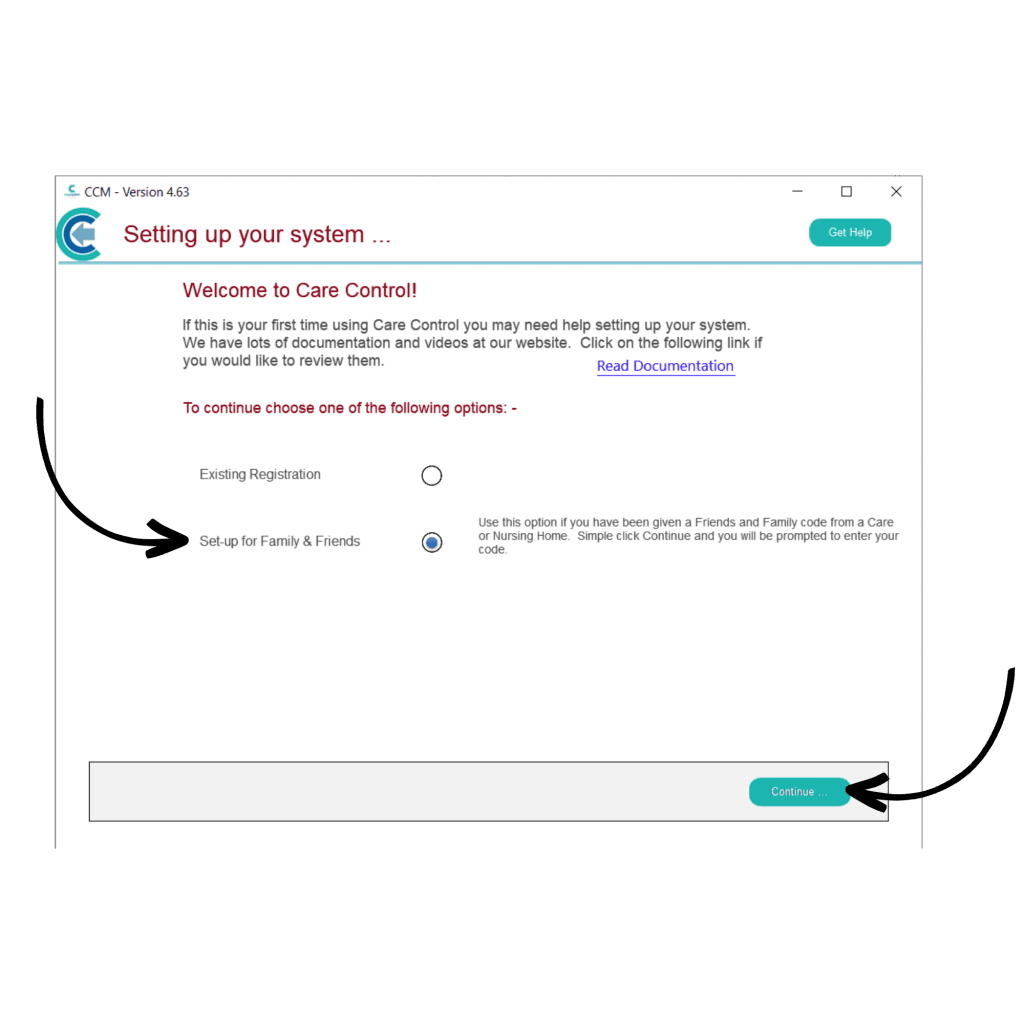 CCM - Version 4.63

Setting up your system ...

Get Help

Welcome to Care Control!

If this is your first time using Care Control you may need help setting up your system. We have lots of documentation and videos at our website. Click on the following link if you would like to review them.

Read Documentation

To continue choose one of the following options: -

Existing Registration

Set-up for Family & Friends

Use this option if you have been given a Friends and Family code from a Care or Nursing Home. Simple click Continue and you will be prompted to enter your code.

Continue ...